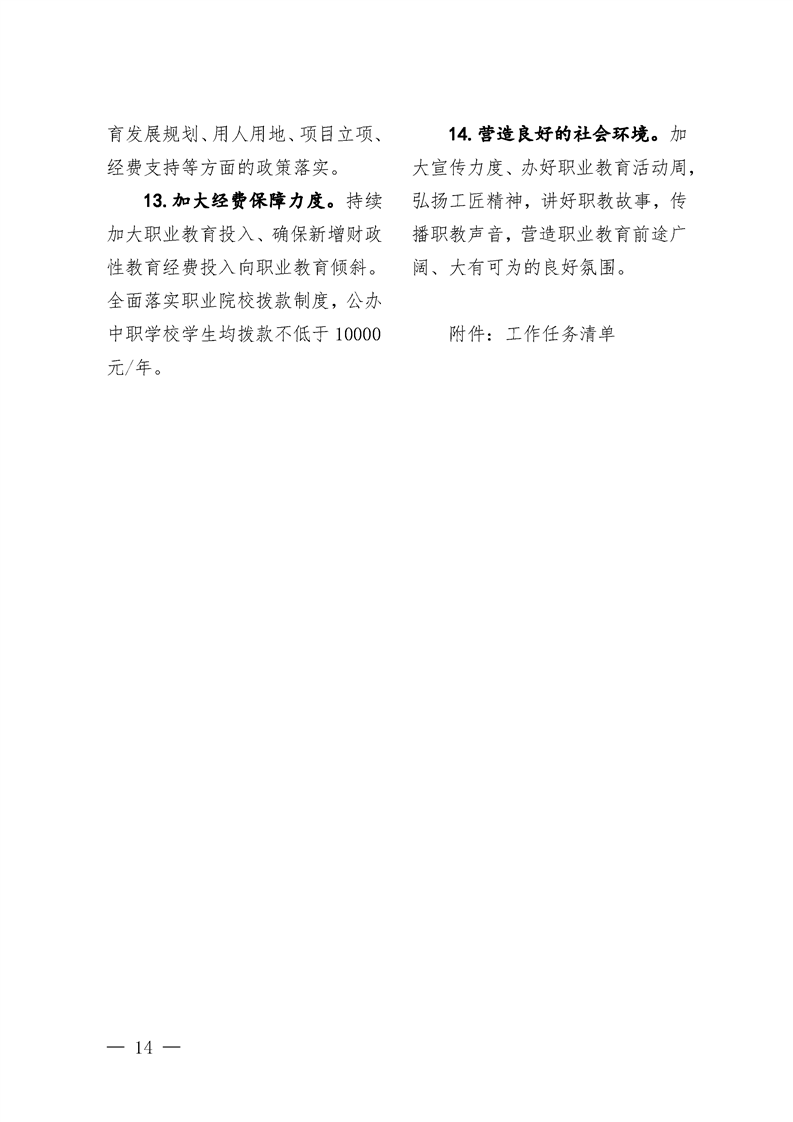 育发展规划、用人用地、项目立项、经费支持等方面的政策落实。

13.加大经费保障力度。持续加大职业教育投入、确保新增财政性教育经费投入向职业教育倾斜。全面落实职业院校拨款制度，公办中职学校学生均拨款不低于10000元/年。

14.营造良好的社会环境。加大宣传力度、办好职业教育活动周，弘扬工匠精神，讲好职教故事，传播职教声音，营造职业教育前途广阔、大有可为的良好氛围。

附件：工作任务清单

— 14 —